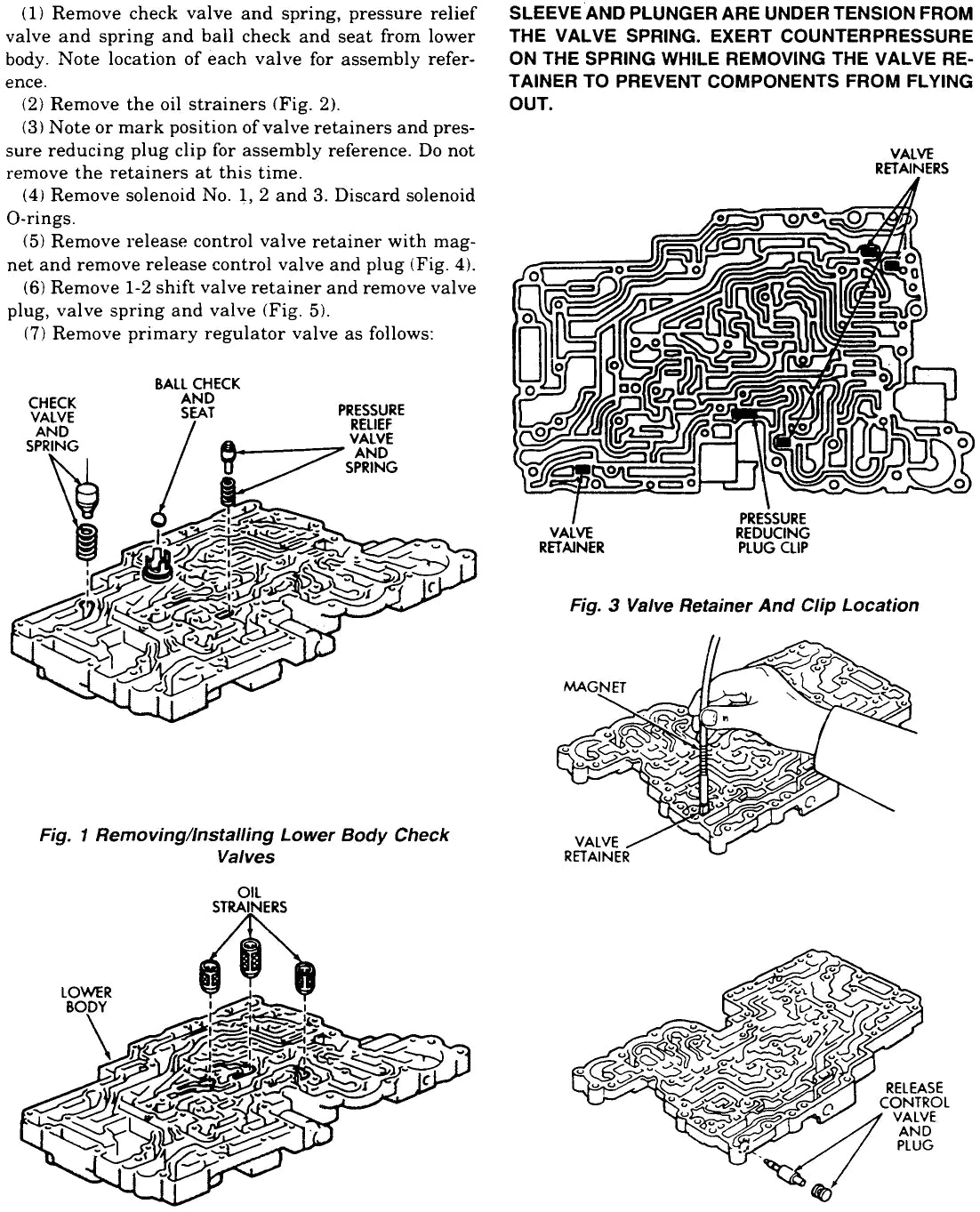 (1) Remove check valve and spring, pressure relief valve and spring and ball check and seat from lower body. Note location of each valve for assembly reference.

(2) Remove the oil strainers (Fig. 2).

(3) Note or mark position of valve retainers and pressure reducing plug clip for assembly reference. Do not remove the retainers at this time.

(4) Remove solenoid No. 1, 2 and 3. Discard solenoid O-rings.

(5) Remove release control valve retainer with magnet and remove release control valve and plug (Fig. 4).

(6) Remove 1-2 shift valve retainer and remove valve plug, valve spring and valve (Fig. 5).

(7) Remove primary regulator valve as follows:

CHECK VALVE AND SPRING

BALL CHECK AND SEAT

PRESSURE RELIEF VALVE AND SPRING

Fig. 1 Removing/Installing Lower Body Check Valves

OIL STRAINERS

LOWER BODY

SLEEVE AND PLUNGER ARE UNDER TENSION FROM THE VALVE SPRING. EXERT COUNTERPRESSURE ON THE SPRING WHILE REMOVING THE VALVE RETAINER TO PREVENT COMPONENTS FROM FLYING OUT.

VALVE RETAINERS

VALVE RETAINER

PRESSURE REDUCING PLUG CLIP

Fig. 3 Valve Retainer And Clip Location

MAGNET

VALVE RETAINER

RELEASE CONTROL VALVE AND PLUG